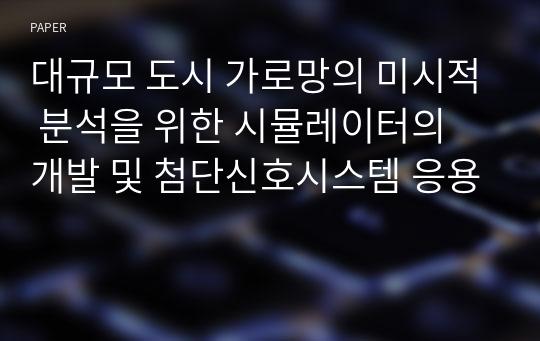 PAPER

대규모 도시 가로망의 미시적 분석을 위한 시뮬레이터의 개발 및 첨단신호시스템 응용